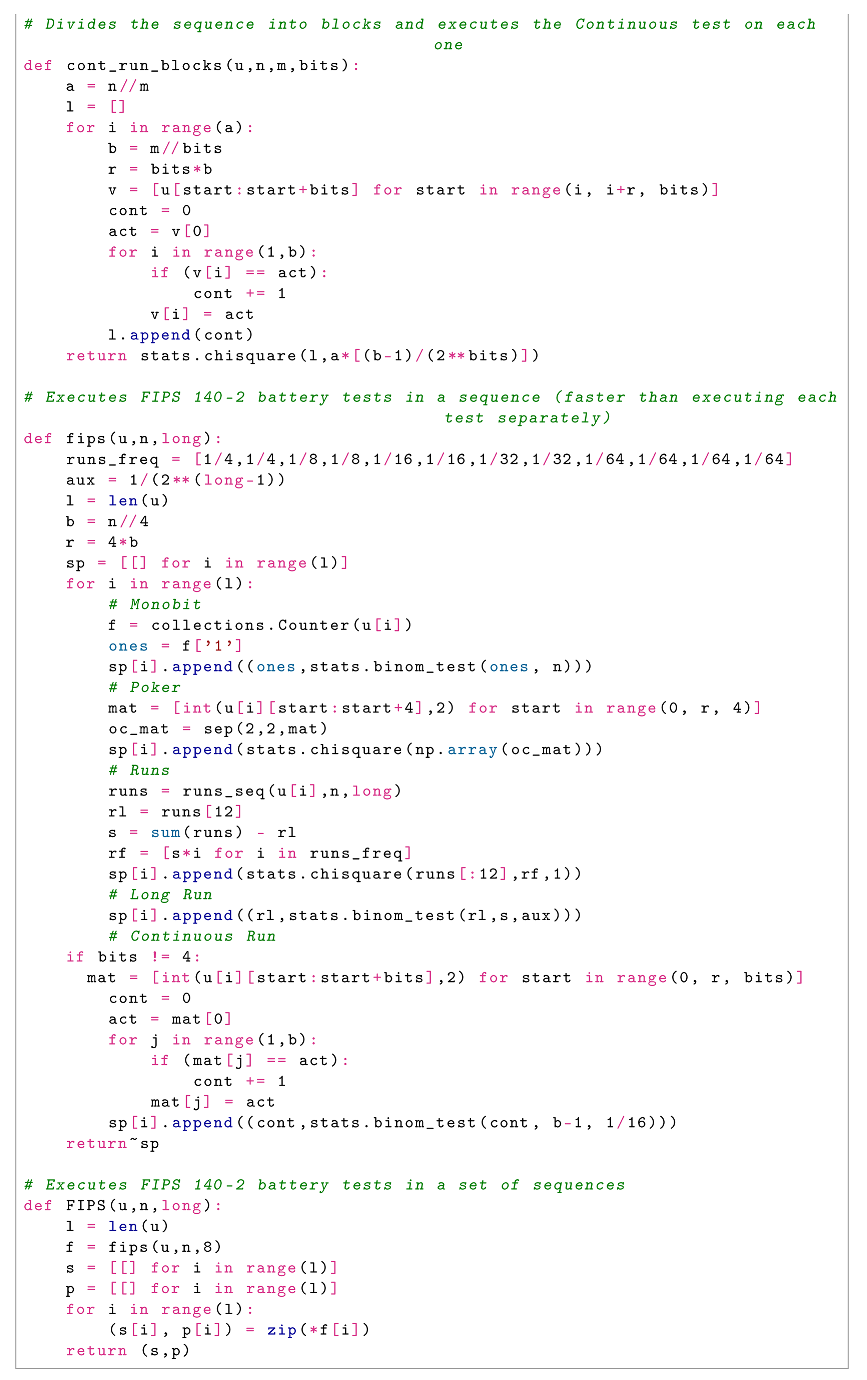 # Divides the sequence into blocks and executes the Continuous test on each one
def cont_run_blocks(u,n,m,bits):
    a = n//m
    l = []
    for i in range(a):
        b = m//bits
        r = bits*b
        v = [u[start:start+bits] for start in range(i, i+r, bits)]
        cont = 0
        act = v[0]
        for i in range(1,b):
            if (v[i] == act):
                cont += 1
            v[i] = act
        l.append(cont)
    return stats.chisquare(l,a*[(b-1)/(2**bits)])

# Executes FIPS 140-2 battery tests in a sequence (faster than executing each test separately)
def fips(u,n,long):
    runs_freq = [1/4,1/4,1/8,1/8,1/16,1/16,1/32,1/32,1/64,1/64,1/64,1/64]
    aux = 1/(2**(long-1))
    l = len(u)
    b = n//4
    r = 4*b
    sp = [[] for i in range(l)]
    for i in range(l):
        # Monobit
        f = collections.Counter(u[i])
        ones = f['1']
        sp[i].append((ones,stats.binom_test(ones, n)))
        # Poker
        mat = [int(u[i][start:start+4],2) for start in range(0, r, 4)]
        oc_mat = sep(2,2,mat)
        sp[i].append(stats.chisquare(np.array(oc_mat)))
        # Runs
        runs = runs_seq(u[i],n,long)
        rl = runs[12]
        s = sum(runs) - rl
        rf = [s*i for i in runs_freq]
        sp[i].append(stats.chisquare(runs[:12],rf,1))
        # Long Run
        sp[i].append((rl,stats.binom_test(rl,s,aux)))
        # Continuous Run
    if bits != 4:
      mat = [int(u[i][start:start+bits],2) for start in range(0, r, bits)]
        cont = 0
        act = mat[0]
        for j in range(1,b):
            if (mat[j] == act):
                cont += 1
            mat[j] = act
        sp[i].append((cont,stats.binom_test(cont, b-1, 1/16)))
    return~sp

# Executes FIPS 140-2 battery tests in a set of sequences
def FIPS(u,n,long):
    l = len(u)
    f = fips(u,n,8)
    s = [[] for i in range(l)]
    p = [[] for i in range(l)]
    for i in range(l):
        (s[i], p[i]) = zip(*f[i])
    return (s,p)